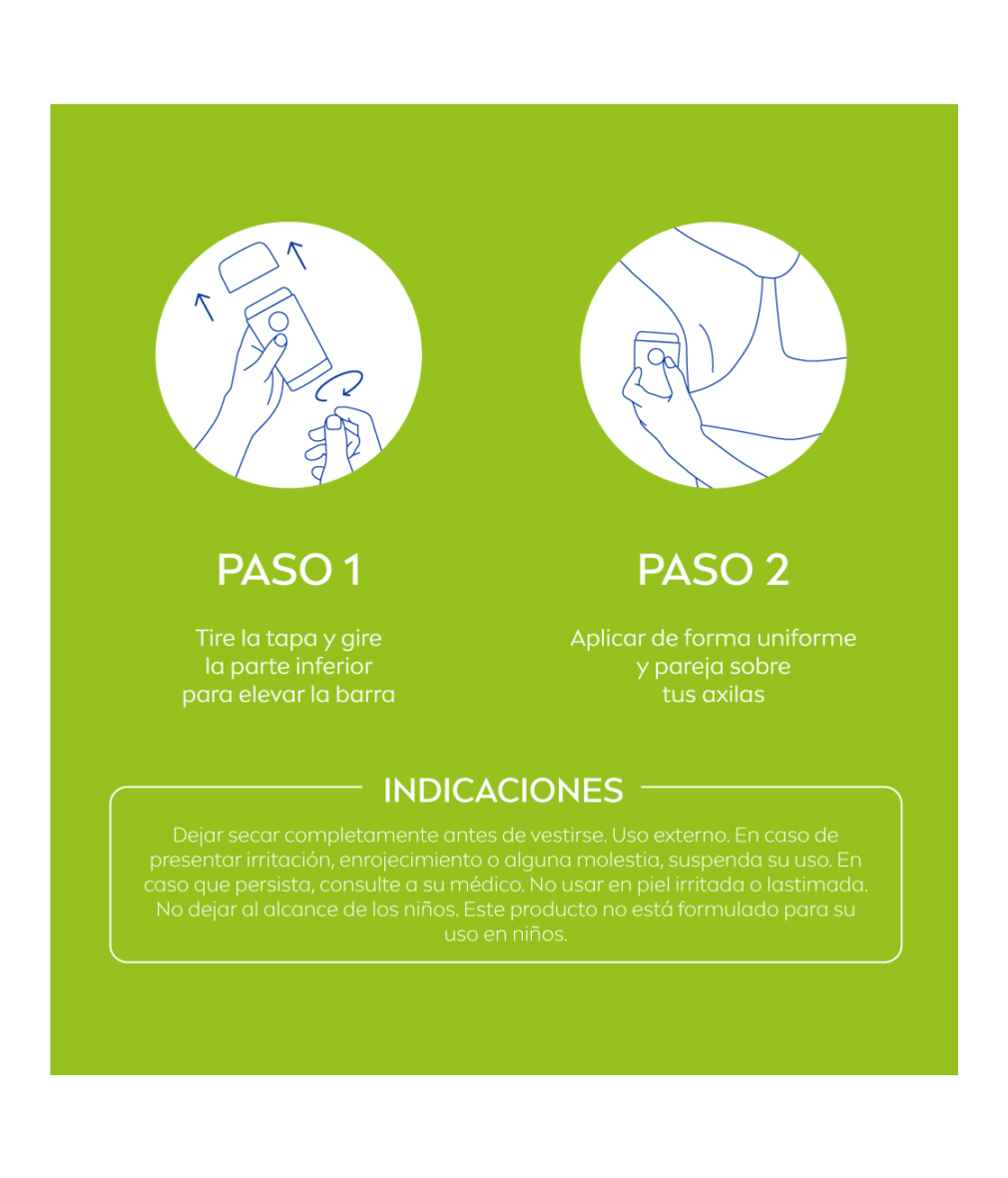 PASO 1

Tire la tapa y gire la parte inferior para elevar la barra

PASO 2

Aplicar de forma uniforme y pareja sobre tus axilas

INDICACIONES

Dejar secar completamente antes de vestirse. Uso externo. En caso de presentar irritación, enrojecimiento o alguna molestia, suspenda su uso. En caso que persista, consulte a su médico. No usar en piel irritada o lastimada. No dejar al alcance de los niños. Este producto no está formulado para su uso en niños.